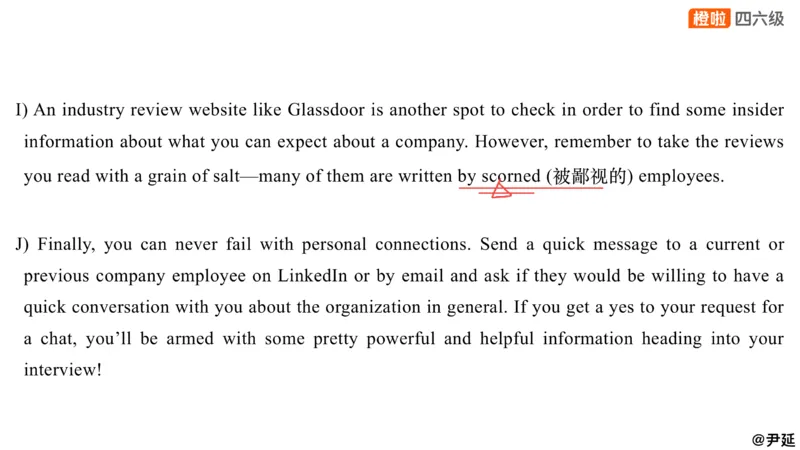 橙啦 四六级

I) An industry review website like Glassdoor is another spot to check in order to find some insider information about what you can expect about a company. However, remember to take the reviews you read with a grain of salt—many of them are written by scorned (被鄙视的) employees.

J) Finally, you can never fail with personal connections. Send a quick message to a current or previous company employee on LinkedIn or by email and ask if they would be willing to have a quick conversation with you about the organization in general. If you get a yes to your request for a chat, you'll be armed with some pretty powerful and helpful information heading into your interview!

@尹延